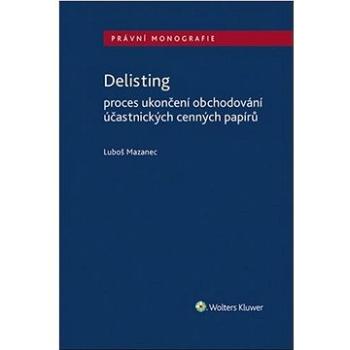 PRÁVNÍ MONOGRAFIE

Delisting

proces ukončení obchodování účastnických cenných papírů

Luboš Mazanec

Wolters Kluwer